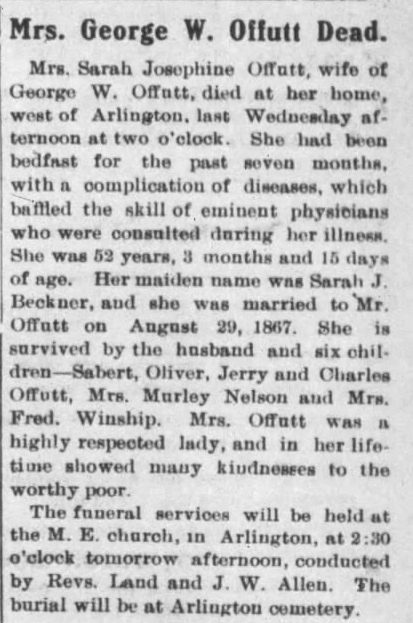 Mrs. George W. Offutt Dead.

Mrs. Sarah Josephine Offutt, wife of George W. Offutt, died at her home, west of Arlington, last Wednesday afternoon at two o'clock. She had been bedfast for the past seven months, with a complication of diseases, which baffled the skill of eminent physicians who were consulted during her illness. She was 52 years, 3 months and 15 days of age. Her maiden name was Sarah J. Beckner, and she was married to Mr. Offutt on August 29, 1867. She is survived by the husband and six children—Sabert, Oliver, Jerry and Charles Offutt, Mrs. Murley Nelson and Mrs. Fred. Winship. Mrs. Offutt was a highly respected lady, and in her lifetime showed many kindnesses to the worthy poor.

The funeral services will be held at the M. E. church, in Arlington, at 2:30 o'clock tomorrow afternoon, conducted by Revs. Land and J. W. Allen. The burial will be at Arlington cemetery.